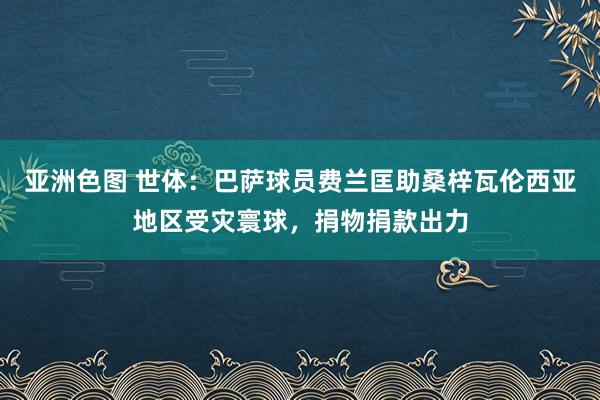 亚洲色图 世体：巴萨球员费兰匡助桑梓瓦伦西亚地区受灾寰球，捐物捐款出力